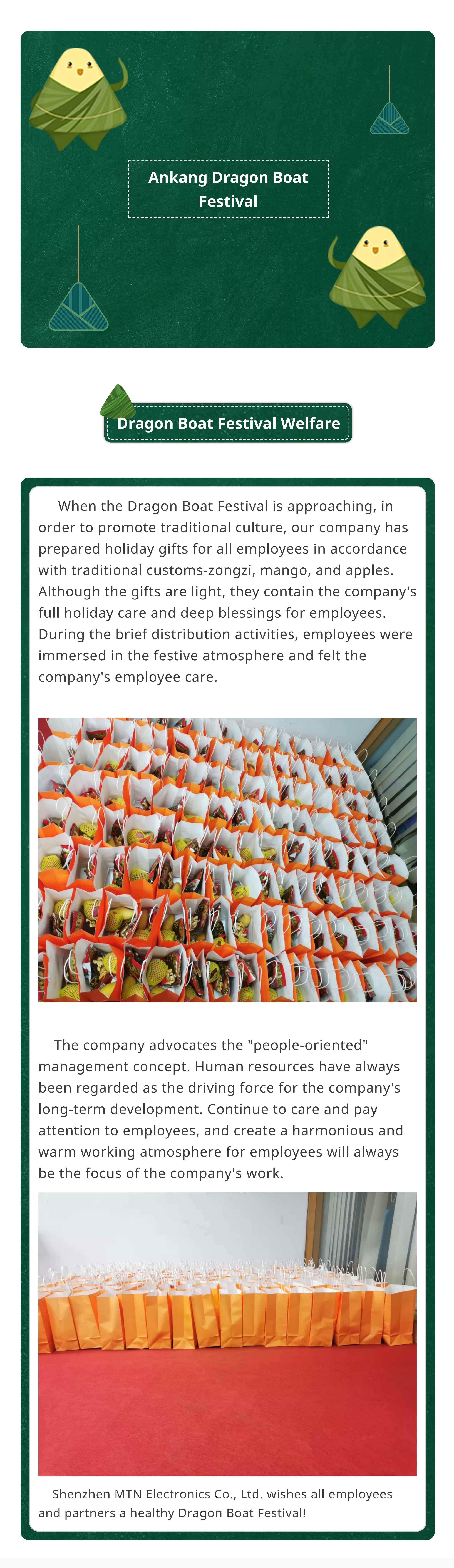 Ankang Dragon Boat Festival

Dragon Boat Festival Welfare

When the Dragon Boat Festival is approaching, in order to promote traditional culture, our company has prepared holiday gifts for all employees in accordance with traditional customs-zongzi, mango, and apples. Although the gifts are light, they contain the company's full holiday care and deep blessings for employees. During the brief distribution activities, employees were immersed in the festive atmosphere and felt the company's employee care.

The company advocates the "people-oriented" management concept. Human resources have always been regarded as the driving force for the company's long-term development. Continue to care and pay attention to employees, and create a harmonious and warm working atmosphere for employees will always be the focus of the company's work.

Shenzhen MTN Electronics Co., Ltd. wishes all employees and partners a healthy Dragon Boat Festival!